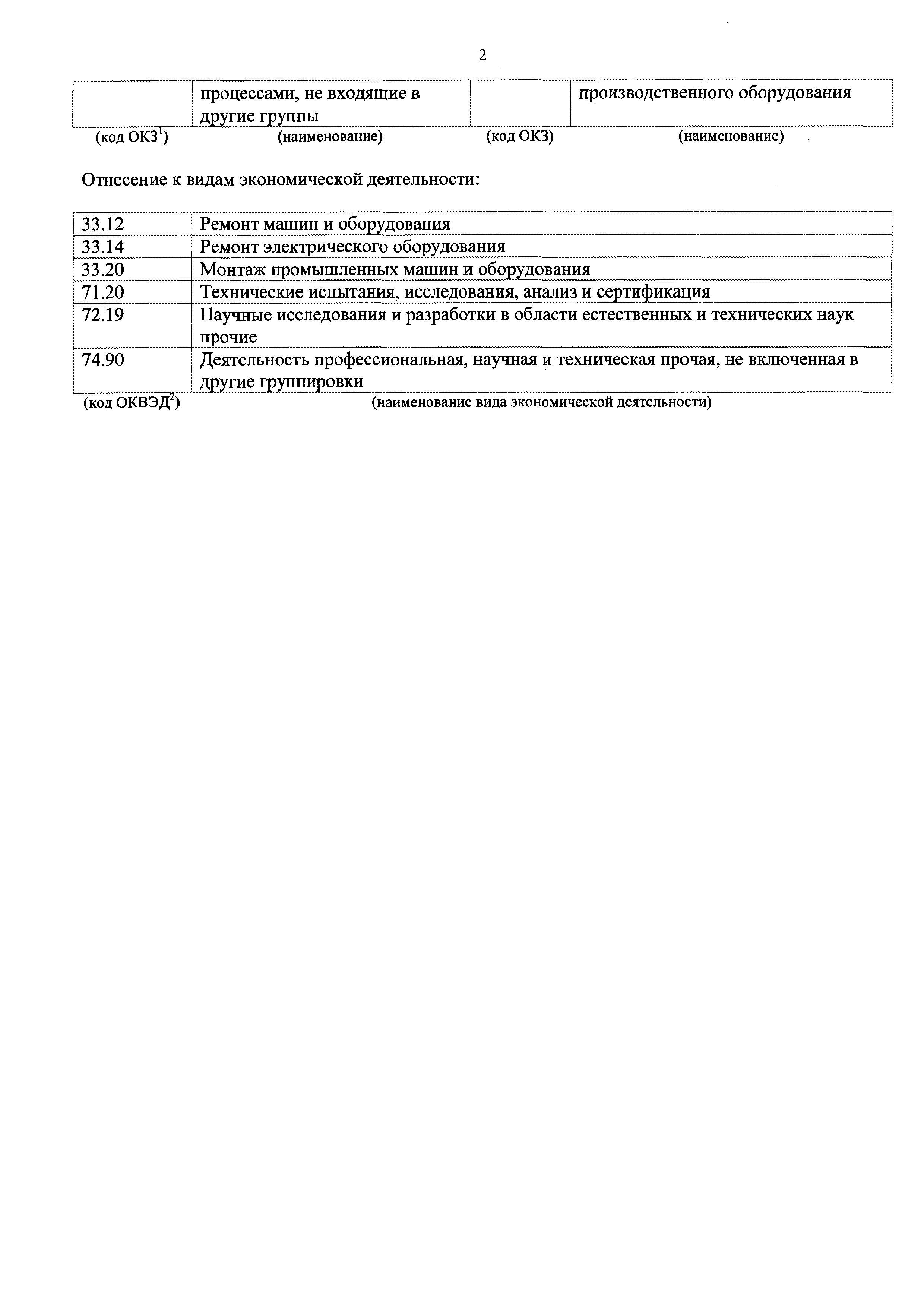 2

| | процессами, не входящие в другие группы | | производственного оборудования |
|---|---|---|---|
| (код ОКЗ$^1$) | (наименование) | (код ОКЗ) | (наименование) |

Отнесение к видам экономической деятельности:

| 33.12 | Ремонт машин и оборудования |
|---|---|
| 33.14 | Ремонт электрического оборудования |
| 33.20 | Монтаж промышленных машин и оборудования |
| 71.20 | Технические испытания, исследования, анализ и сертификация |
| 72.19 | Научные исследования и разработки в области естественных и технических наук прочие |
| 74.90 | Деятельность профессиональная, научная и техническая прочая, не включенная в другие группировки |
| (код ОКВЭД$^2$) | (наименование вида экономической деятельности) |